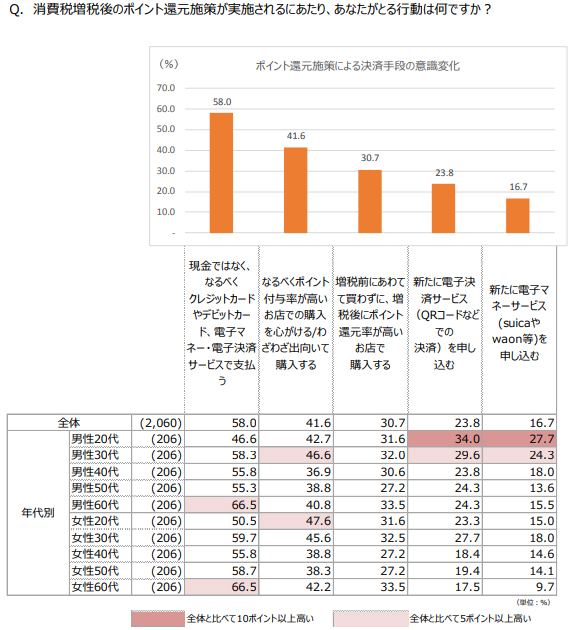 Q. 消費税増税後のポイント還元施策が実施されるにあたり、あなたがとる行動は何ですか？

（%）

ポイント還元施策による決済手段の意識変化

70.0
60.0
50.0
40.0
30.0
20.0
10.0
-

58.0
41.6
30.7
23.8
16.7

| | | | 現金ではなく、なるべくクレジットカードやデビットカード、電子マネー・電子決済サービスで支払う | なるべくポイント付与率が高いお店での購入を心がける/わざわざ出向いて購入する | 増税前にあわてて買わずに、増税後にポイント還元率が高いお店で購入する | 新たに電子決済サービス（QRコードなどでの決済）を申し込む | 新たに電子マネーサービス（suicaやwaon等)を申し込む |
|---|---|---|---|---|---|---|---|
| 全体 | | (2,060) | 58.0 | 41.6 | 30.7 | 23.8 | 16.7 |
| 年代別 | 男性20代 | (206) | 46.6 | 42.7 | 31.6 | 34.0 | 27.7 |
| | 男性30代 | (206) | 58.3 | 46.6 | 32.0 | 29.6 | 24.3 |
| | 男性40代 | (206) | 55.8 | 36.9 | 30.6 | 23.8 | 18.0 |
| | 男性50代 | (206) | 55.3 | 38.8 | 27.2 | 24.3 | 13.6 |
| | 男性60代 | (206) | 66.5 | 40.8 | 33.5 | 24.3 | 15.5 |
| | 女性20代 | (206) | 50.5 | 47.6 | 31.6 | 23.3 | 15.0 |
| | 女性30代 | (206) | 59.7 | 45.6 | 32.5 | 27.7 | 18.0 |
| | 女性40代 | (206) | 55.8 | 38.8 | 27.2 | 18.4 | 14.6 |
| | 女性50代 | (206) | 58.7 | 38.3 | 27.2 | 19.4 | 14.1 |
| | 女性60代 | (206) | 66.5 | 42.2 | 33.5 | 17.5 | 9.7 |

(単位：%)

全体と比べて10ポイント以上高い
全体と比べて5ポイント以上高い